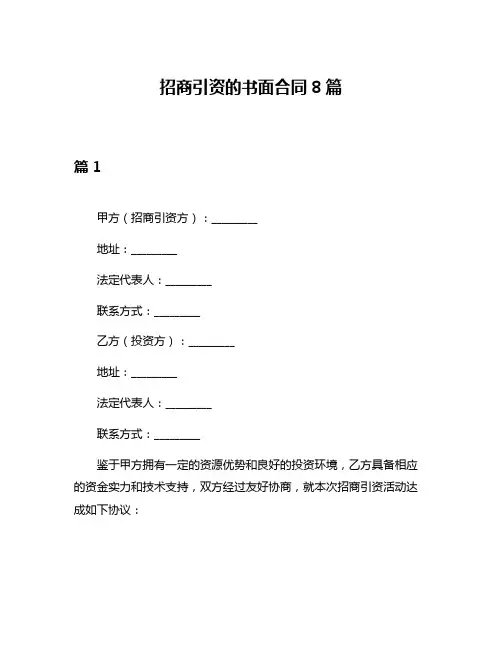 招商引资的书面合同 8 篇

篇 1

甲方（招商引资方）：________

地址：________

法定代表人：________

联系方式：________

乙方（投资方）：________

地址：________

法定代表人：________

联系方式：________

鉴于甲方拥有一定的资源优势和良好的投资环境，乙方具备相应的资金实力和技术支持，双方经过友好协商，就本次招商引资活动达成如下协议：